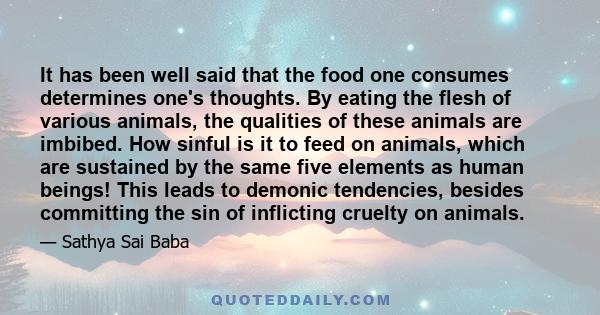 It has been well said that the food one consumes determines one's thoughts. By eating the flesh of various animals, the qualities of these animals are imbibed. How sinful is it to feed on animals, which are sustained by the same five elements as human beings! This leads to demonic tendencies, besides committing the sin of inflicting cruelty on animals.

— Sathya Sai Baba

QUOTEDDAILY.COM